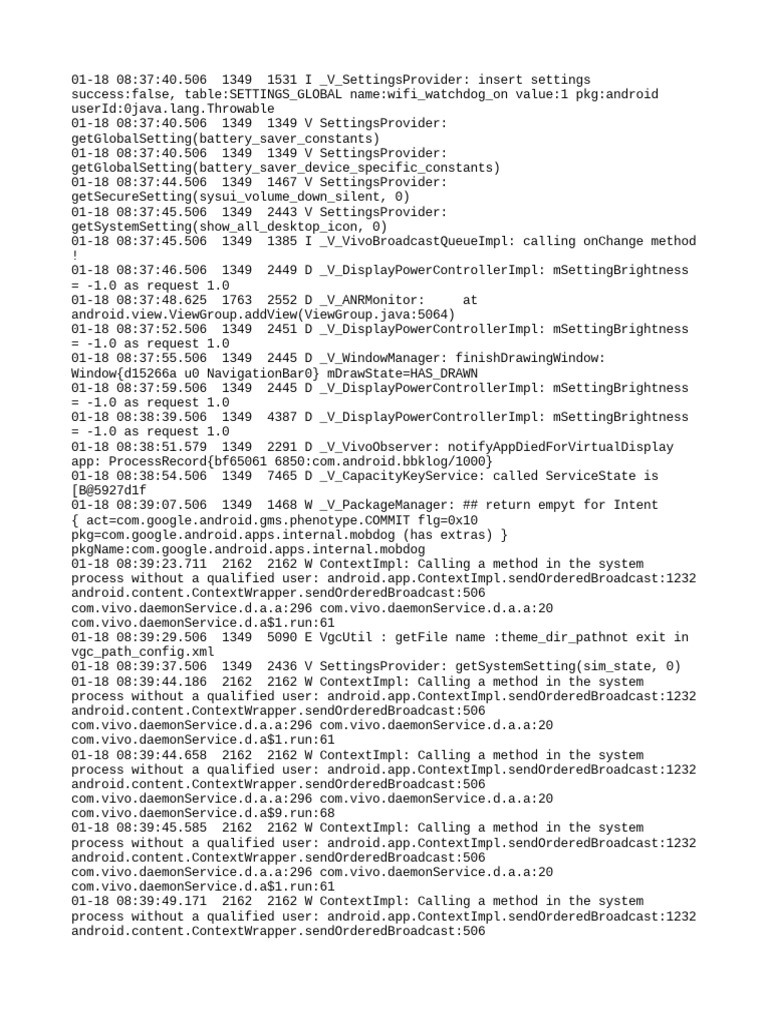 01-18 08:37:40.506 1349 1531 I _V_SettingsProvider: insert settings success:false, table:SETTINGS_GLOBAL name:wifi_watchdog_on value:1 pkg:android userId:0java.lang.Throwable
01-18 08:37:40.506 1349 1349 V SettingsProvider: getGlobalSetting(battery_saver_constants)
01-18 08:37:40.506 1349 1349 V SettingsProvider: getGlobalSetting(battery_saver_device_specific_constants)
01-18 08:37:44.506 1349 1467 V SettingsProvider: getSecureSetting(sysui_volume_down_silent, 0)
01-18 08:37:45.506 1349 2443 V SettingsProvider: getSystemSetting(show_all_desktop_icon, 0)
01-18 08:37:45.506 1349 1385 I _V_VivoBroadcastQueueImpl: calling onChange method !
01-18 08:37:46.506 1349 2449 D _V_DisplayPowerControllerImpl: mSettingBrightness = -1.0 as request 1.0
01-18 08:37:48.625 1763 2552 D _V_ANRMonitor: at android.view.ViewGroup.addView(ViewGroup.java:5064)
01-18 08:37:52.506 1349 2451 D _V_DisplayPowerControllerImpl: mSettingBrightness = -1.0 as request 1.0
01-18 08:37:55.506 1349 2445 D _V_WindowManager: finishDrawingWindow: Window{d15266a u0 NavigationBar0} mDrawState=HAS_DRAWN
01-18 08:37:59.506 1349 2445 D _V_DisplayPowerControllerImpl: mSettingBrightness = -1.0 as request 1.0
01-18 08:38:39.506 1349 4387 D _V_DisplayPowerControllerImpl: mSettingBrightness = -1.0 as request 1.0
01-18 08:38:51.579 1349 2291 D _V_VivoObserver: notifyAppDiedForVirtualDisplay app: ProcessRecord{bf65061 6850:com.android.bbklog/1000}
01-18 08:38:54.506 1349 7465 D _V_CapacityKeyService: called ServiceState is [B@5927d1f
01-18 08:39:07.506 1349 1468 W _V_PackageManager: ## return empyt for Intent { act=com.google.android.gms.phenotype.COMMIT flg=0x10 pkg=com.google.android.apps.internal.mobdog (has extras) } pkgName:com.google.android.apps.internal.mobdog
01-18 08:39:23.711 2162 2162 W ContextImpl: Calling a method in the system process without a qualified user: android.app.ContextImpl.sendOrderedBroadcast:1232 android.content.ContextWrapper.sendOrderedBroadcast:506 com.vivo.daemonService.d.a.a:296 com.vivo.daemonService.d.a.a:20 com.vivo.daemonService.d.a$1.run:61
01-18 08:39:29.506 1349 5090 E VgcUtil : getFile name :theme_dir_pathnot exit in vgc_path_config.xml
01-18 08:39:37.506 1349 2436 V SettingsProvider: getSystemSetting(sim_state, 0)
01-18 08:39:44.186 2162 2162 W ContextImpl: Calling a method in the system process without a qualified user: android.app.ContextImpl.sendOrderedBroadcast:1232 android.content.ContextWrapper.sendOrderedBroadcast:506 com.vivo.daemonService.d.a.a:296 com.vivo.daemonService.d.a.a:20 com.vivo.daemonService.d.a$1.run:61
01-18 08:39:44.658 2162 2162 W ContextImpl: Calling a method in the system process without a qualified user: android.app.ContextImpl.sendOrderedBroadcast:1232 android.content.ContextWrapper.sendOrderedBroadcast:506 com.vivo.daemonService.d.a.a:296 com.vivo.daemonService.d.a.a:20 com.vivo.daemonService.d.a$9.run:68
01-18 08:39:45.585 2162 2162 W ContextImpl: Calling a method in the system process without a qualified user: android.app.ContextImpl.sendOrderedBroadcast:1232 android.content.ContextWrapper.sendOrderedBroadcast:506 com.vivo.daemonService.d.a.a:296 com.vivo.daemonService.d.a.a:20 com.vivo.daemonService.d.a$1.run:61
01-18 08:39:49.171 2162 2162 W ContextImpl: Calling a method in the system process without a qualified user: android.app.ContextImpl.sendOrderedBroadcast:1232 android.content.ContextWrapper.sendOrderedBroadcast:506